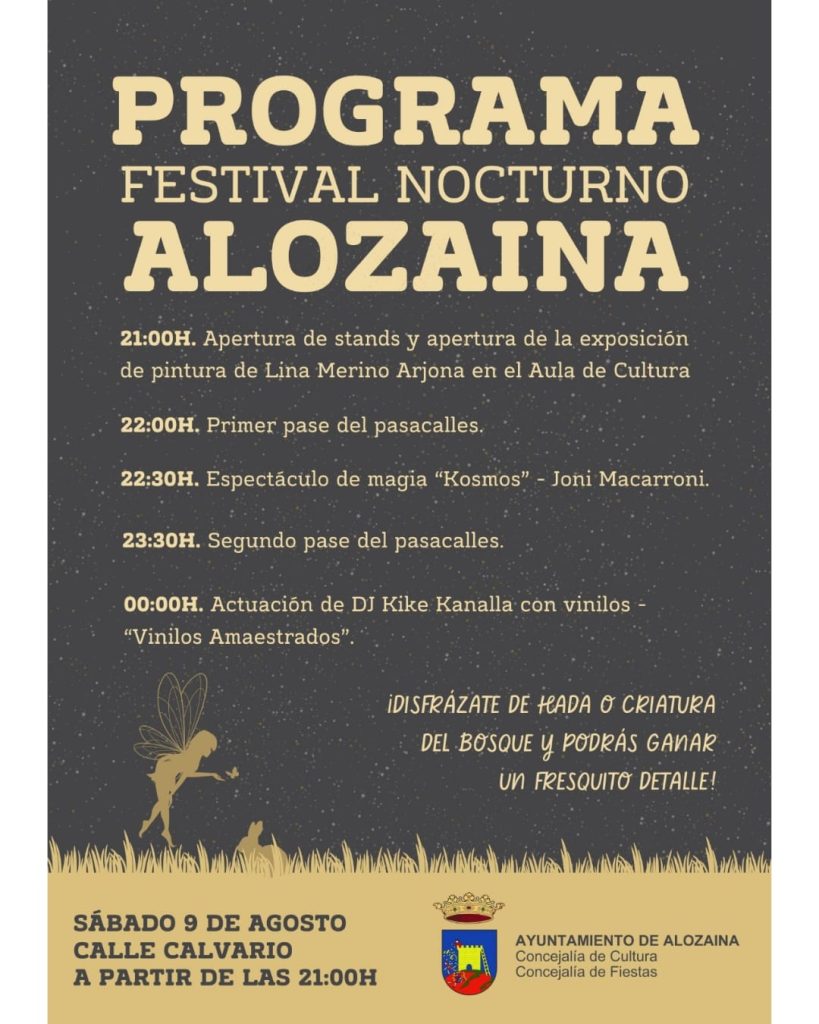 PROGRAMA
FESTIVAL NOCTURNO
ALOZAINA

21:00H. Apertura de stands y apertura de la exposición de pintura de Lina Merino Arjona en el Aula de Cultura

22:00H. Primer pase del pasacalles.

22:30H. Espectáculo de magia "Kosmos" - Joni Macarroni.

23:30H. Segundo pase del pasacalles.

00:00H. Actuación de DJ Kike Kanalla con vinilos - "Vinilos Amaestrados".

¡DISFRÁZATE DE HADA O CRIATURA DEL BOSQUE Y PODRÁS GANAR UN FRESQUITO DETALLE!

SÁBADO 9 DE AGOSTO
CALLE CALVARIO
A PARTIR DE LAS 21:00H

AYUNTAMIENTO DE ALOZAINA
Concejalía de Cultura
Concejalía de Fiestas